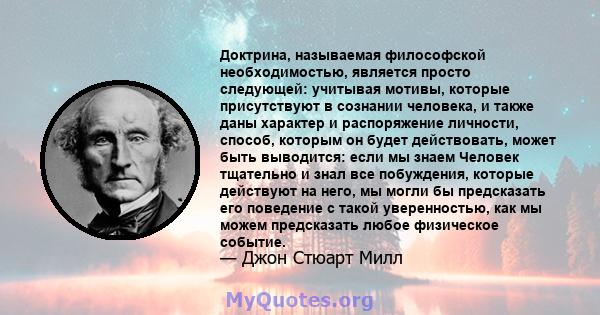 Доктрина, называемая философской необходимостью, является просто следующей: учитывая мотивы, которые присутствуют в сознании человека, и также даны характер и распоряжение личности, способ, которым он будет действовать, может быть выводится: если мы знаем Человек тщательно и знал все побуждения, которые действуют на него, мы могли бы предсказать его поведение с такой уверенностью, как мы можем предсказать любое физическое событие.
— Джон Стюарт Милл

MyQuotes.org